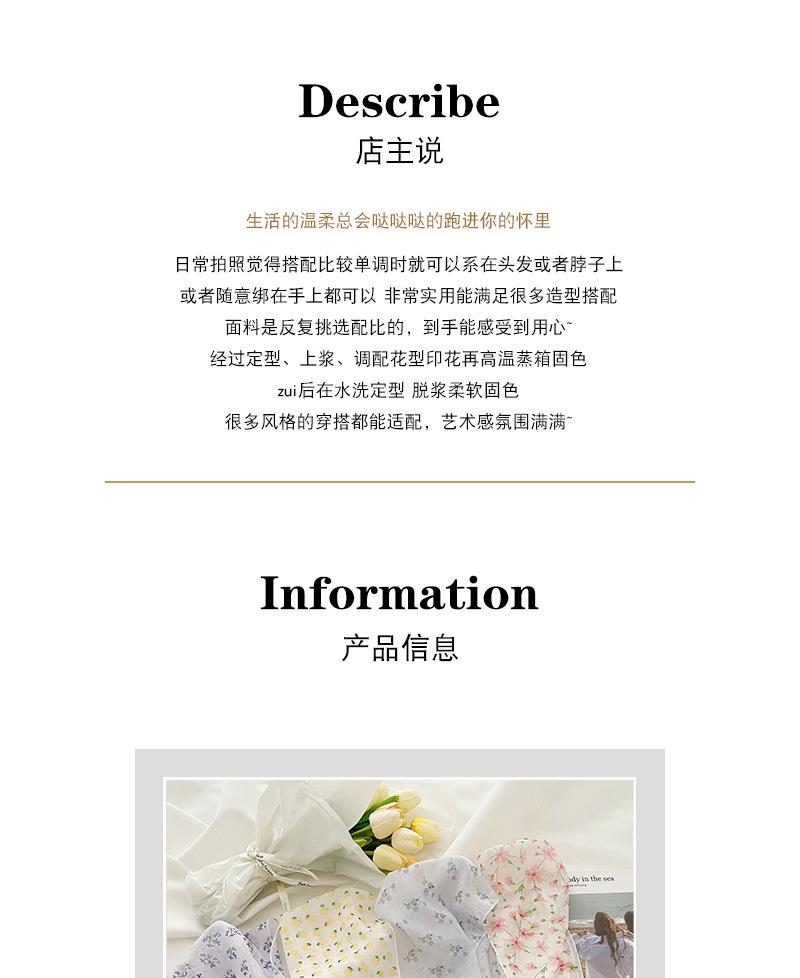 Describe
店主说

生活的温柔总会哒哒哒的跑进你的怀里

日常拍照觉得搭配比较单调时就可以系在头发或者脖子上
或者随意绑在手上都可以 非常实用能满足很多造型搭配
面料是反复挑选配比的，到手能感受到用心~
经过定型、上浆、调配花型印花再高温蒸箱固色
zui后在水洗定型 脱浆柔软固色
很多风格的穿搭都能适配，艺术感氛围满满~

Information
产品信息